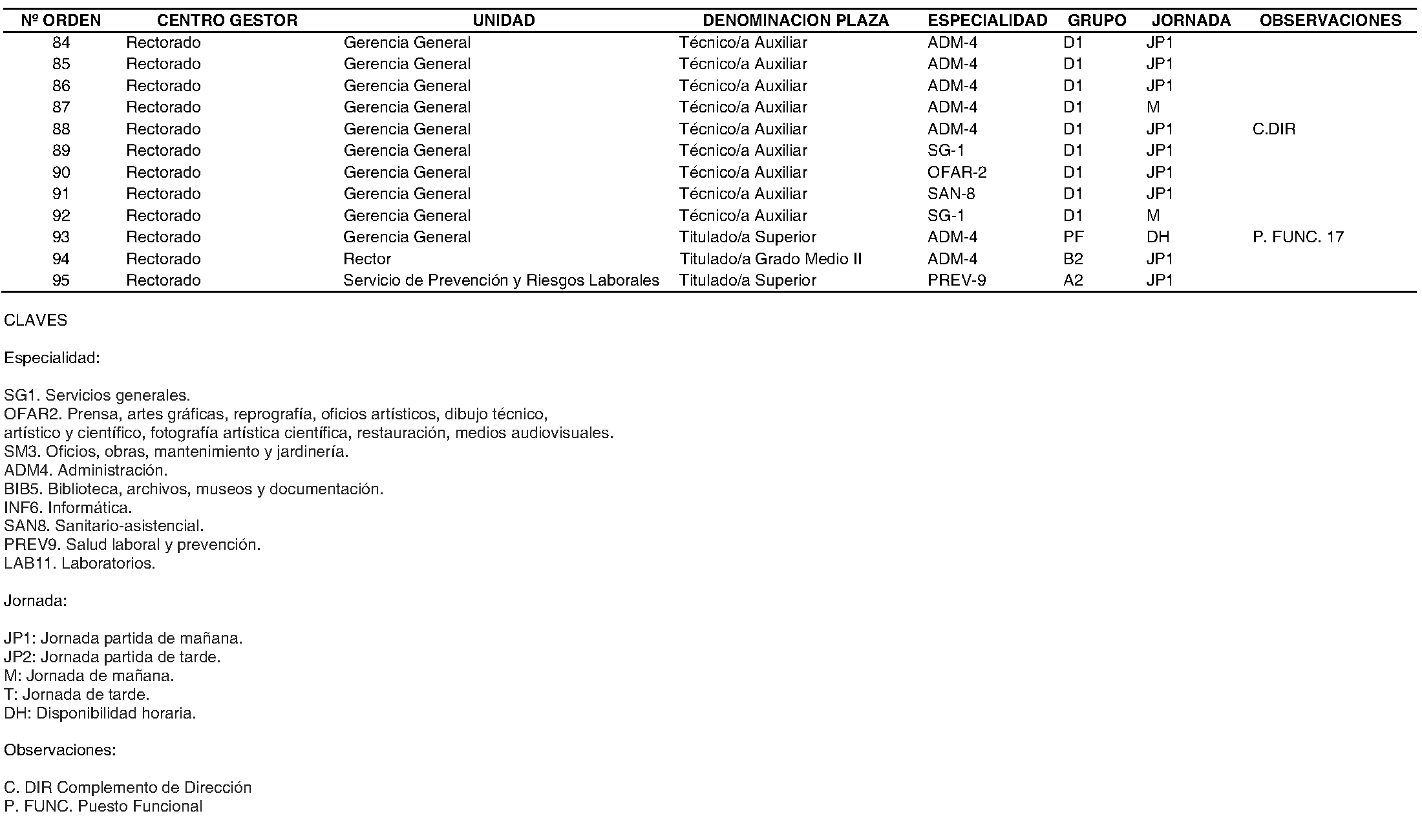 | Nº ORDEN | CENTRO GESTOR | UNIDAD | DENOMINACION PLAZA | ESPECIALIDAD | GRUPO | JORNADA | OBSERVACIONES |
|---|---|---|---|---|---|---|---|
| 84 | Rectorado | Gerencia General | Técnico/a Auxiliar | ADM-4 | D1 | JP1 | |
| 85 | Rectorado | Gerencia General | Técnico/a Auxiliar | ADM-4 | D1 | JP1 | |
| 86 | Rectorado | Gerencia General | Técnico/a Auxiliar | ADM-4 | D1 | JP1 | |
| 87 | Rectorado | Gerencia General | Técnico/a Auxiliar | ADM-4 | D1 | M | |
| 88 | Rectorado | Gerencia General | Técnico/a Auxiliar | ADM-4 | D1 | JP1 | C.DIR |
| 89 | Rectorado | Gerencia General | Técnico/a Auxiliar | SG-1 | D1 | JP1 | |
| 90 | Rectorado | Gerencia General | Técnico/a Auxiliar | OFAR-2 | D1 | JP1 | |
| 91 | Rectorado | Gerencia General | Técnico/a Auxiliar | SAN-8 | D1 | JP1 | |
| 92 | Rectorado | Gerencia General | Técnico/a Auxiliar | SG-1 | D1 | M | |
| 93 | Rectorado | Gerencia General | Titulado/a Superior | ADM-4 | PF | DH | P. FUNC. 17 |
| 94 | Rectorado | Rector | Titulado/a Grado Medio II | ADM-4 | B2 | JP1 | |
| 95 | Rectorado | Servicio de Prevención y Riesgos Laborales | Titulado/a Superior | PREV-9 | A2 | JP1 | |

CLAVES

Especialidad:

SG1. Servicios generales.
OFAR2. Prensa, artes gráficas, reprografía, oficios artísticos, dibujo técnico, artístico y científico, fotografía artística científica, restauración, medios audiovisuales.
SM3. Oficios, obras, mantenimiento y jardinería.
ADM4. Administración.
BIB5. Biblioteca, archivos, museos y documentación.
INF6. Informática.
SAN8. Sanitario-asistencial.
PREV9. Salud laboral y prevención.
LAB11. Laboratorios.

Jornada:

JP1: Jornada partida de mañana.
JP2: Jornada partida de tarde.
M: Jornada de mañana.
T: Jornada de tarde.
DH: Disponibilidad horaria.

Observaciones:

C. DIR Complemento de Dirección
P. FUNC. Puesto Funcional